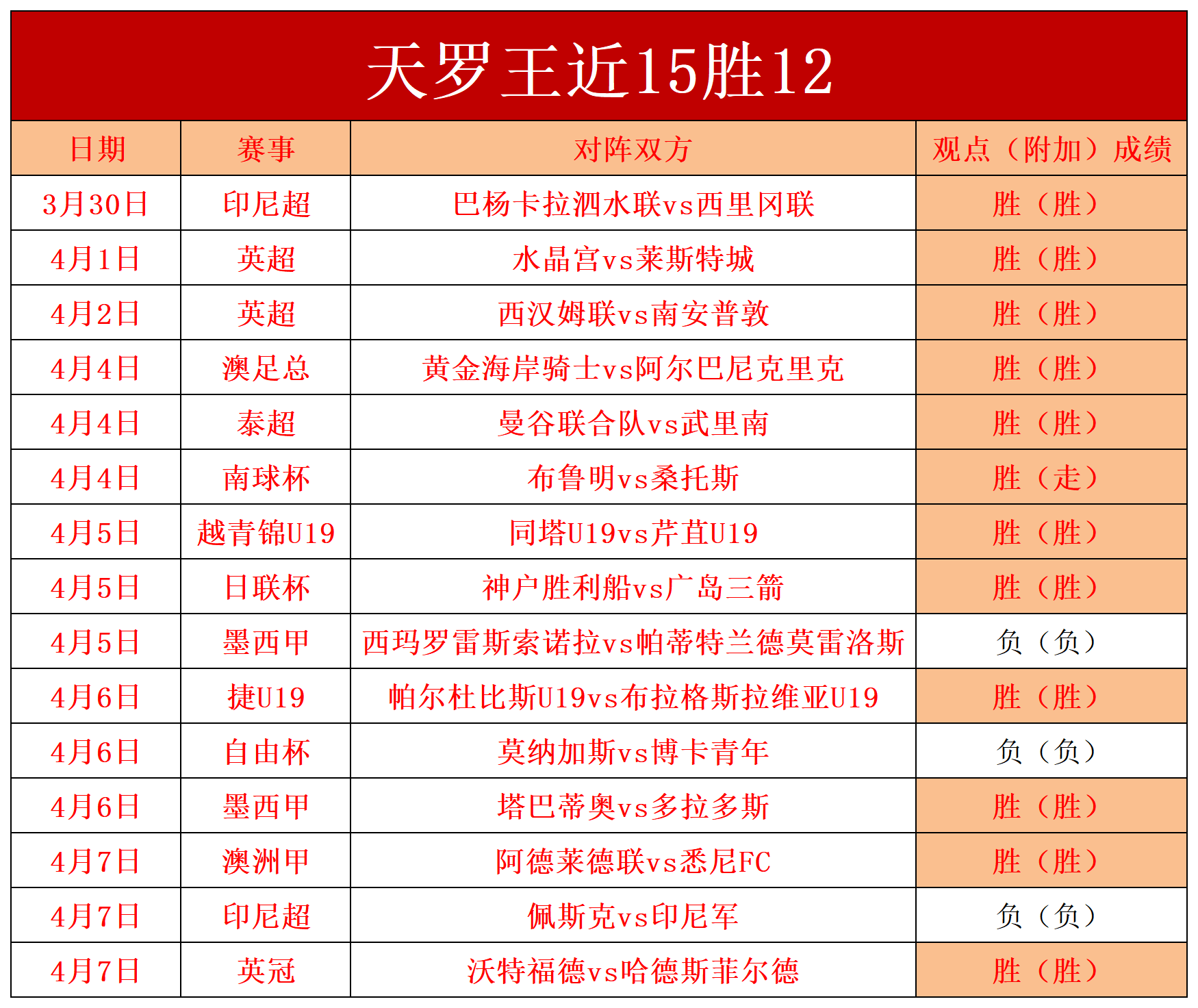 天罗王近15胜12

| 日期 | 赛事 | 对阵双方 | 观点（附加）成绩 |
|---|---|---|---|
| 3月30日 | 印尼超 | 巴杨卡拉泗水联vs西里冈联 | 胜（胜） |
| 4月1日 | 英超 | 水晶宫vs莱斯特城 | 胜（胜） |
| 4月2日 | 英超 | 西汉姆联vs南安普敦 | 胜（胜） |
| 4月4日 | 澳足总 | 黄金海岸骑士vs阿尔巴尼克里克 | 胜（胜） |
| 4月4日 | 泰超 | 曼谷联合队vs武里南 | 胜（胜） |
| 4月4日 | 南球杯 | 布鲁明vs桑托斯 | 胜（走） |
| 4月5日 | 越青锦U19 | 同塔U19vs芹苴U19 | 胜（胜） |
| 4月5日 | 日联杯 | 神户胜利船vs广岛三箭 | 胜（胜） |
| 4月5日 | 墨西甲 | 西玛罗雷斯索诺拉vs帕蒂特兰德莫雷洛斯 | 负（负） |
| 4月6日 | 捷U19 | 帕尔杜比斯U19vs布拉格斯拉维亚U19 | 胜（胜） |
| 4月6日 | 自由杯 | 莫纳加斯vs博卡青年 | 负（负） |
| 4月6日 | 墨西甲 | 塔巴蒂奥vs多拉多斯 | 胜（胜） |
| 4月7日 | 澳洲甲 | 阿德莱德联vs悉尼FC | 胜（胜） |
| 4月7日 | 印尼超 | 佩斯克vs印尼军 | 负（负） |
| 4月7日 | 英冠 | 沃特福德vs哈德斯菲尔德 | 胜（胜） |